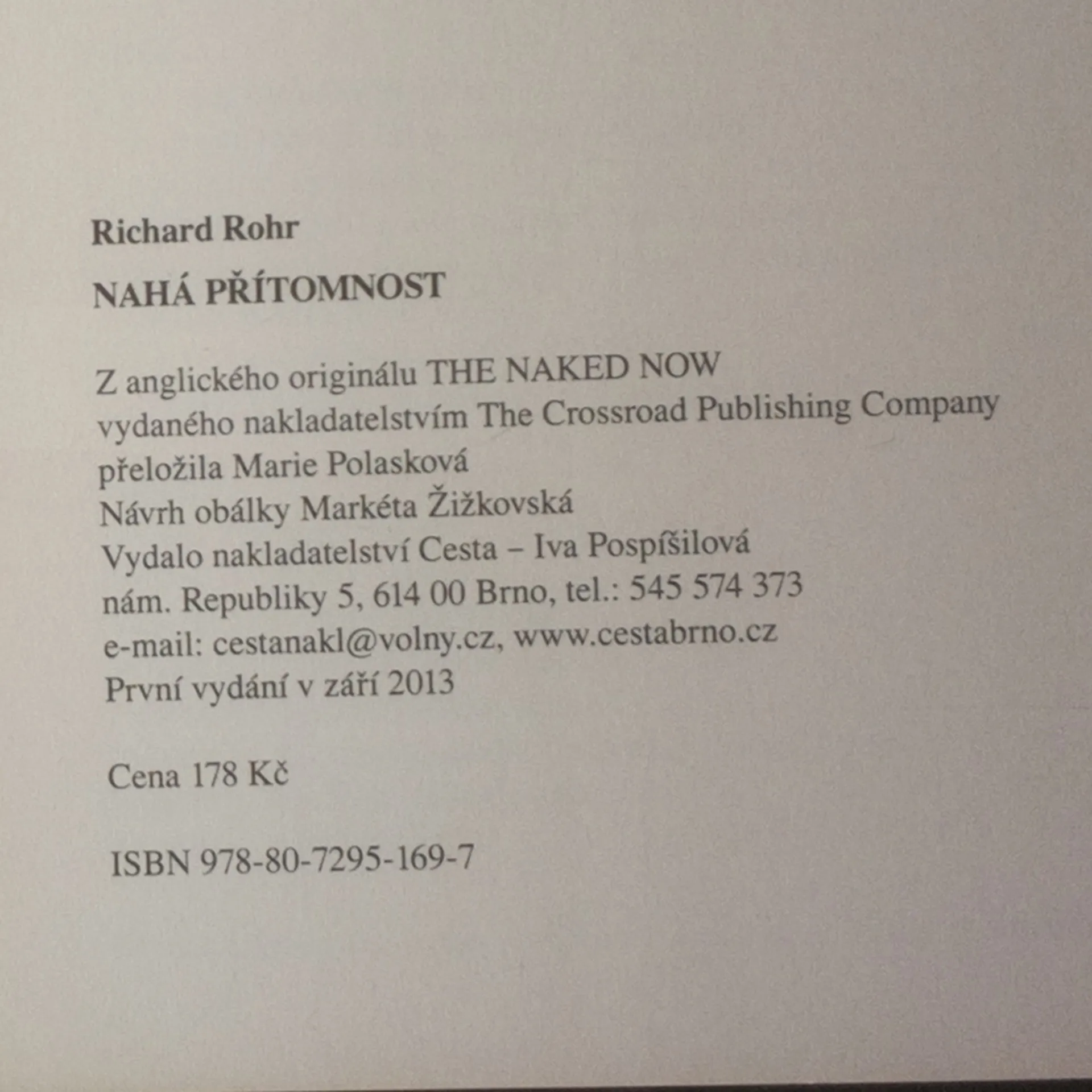 Richard Rohr

NAHÁ PŘÍTOMNOST

Z anglického originálu THE NAKED NOW
vydaného nakladatelstvím The Crossroad Publishing Company
přeložila Marie Polasková
Návrh obálky Markéta Žižkovská
Vydalo nakladatelství Cesta – Iva Pospíšilová
nám. Republiky 5, 614 00 Brno, tel.: 545 574 373
e-mail: cestanakl@volny.cz, www.cestabrno.cz
První vydání v září 2013

Cena 178 Kč

ISBN 978-80-7295-169-7